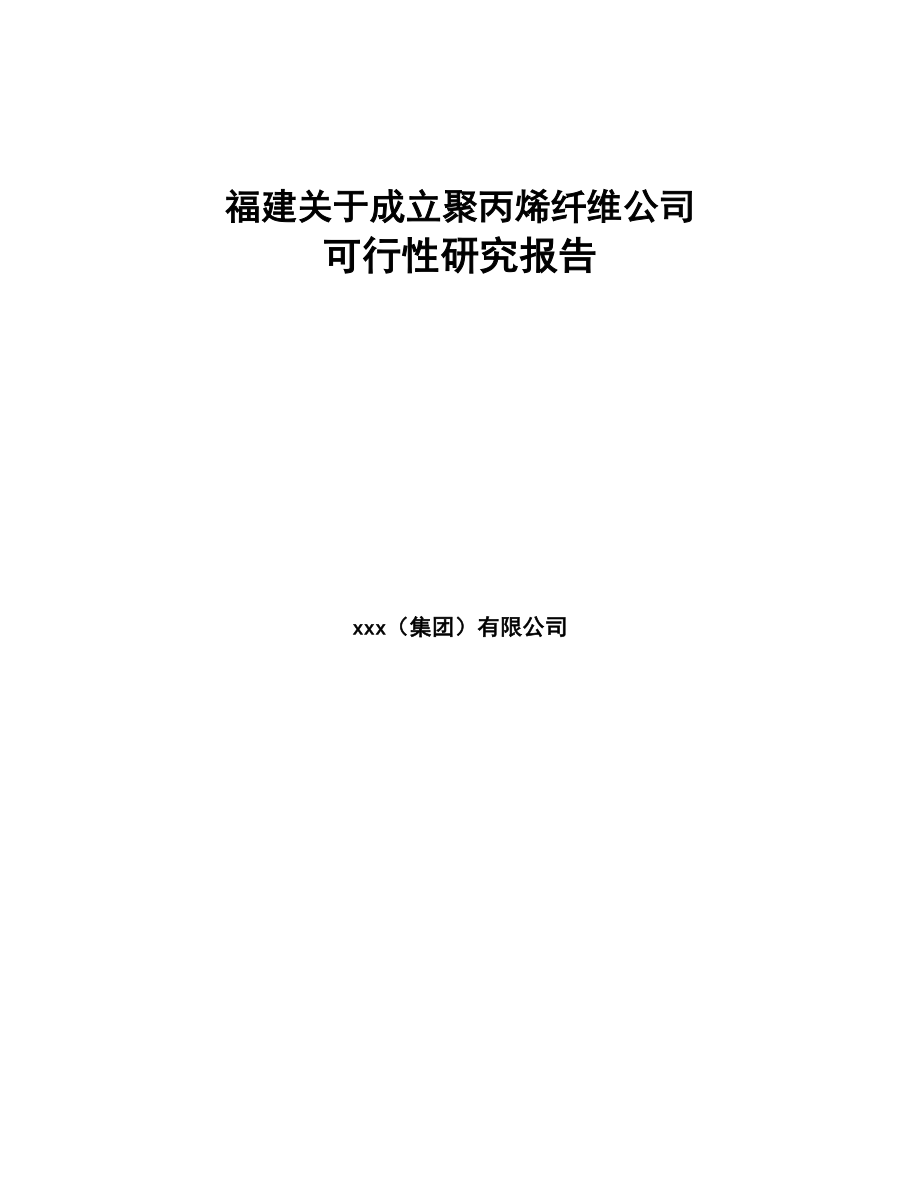 福建关于成立聚丙烯纤维公司
可行性研究报告

xxx（集团）有限公司